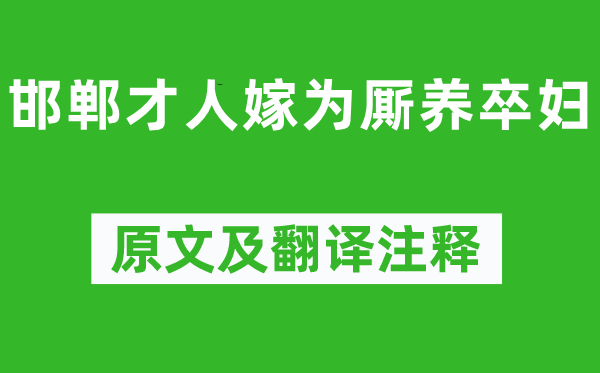 邯郸才人嫁为厮养卒妇

原文及翻译注释